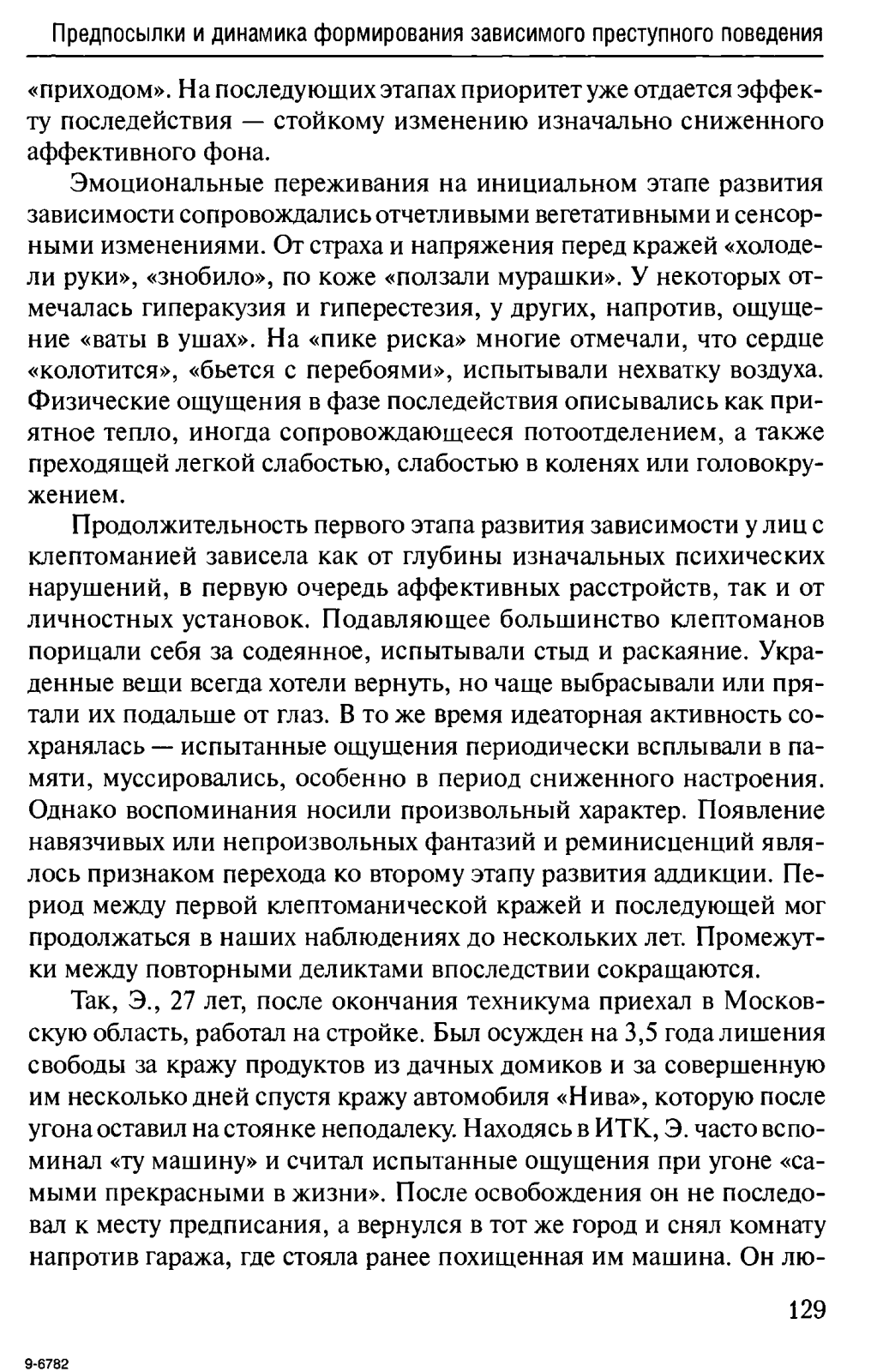 Предпосылки и динамика формирования зависимого преступного поведения

«приходом». На последующих этапах приоритет уже отдается эффекту последействия — стойкому изменению изначально сниженного аффективного фона.

Эмоциональные переживания на инициальном этапе развития зависимости сопровождались отчетливыми вегетативными и сенсорными изменениями. От страха и напряжения перед кражей «холодели руки», «знобило», по коже «ползали мурашки». У некоторых отмечалась гиперакузия и гиперестезия, у других, напротив, ощущение «ваты в ушах». На «пике риска» многие отмечали, что сердце «колотится», «бьется с перебоями», испытывали нехватку воздуха. Физические ощущения в фазе последействия описывались как приятное тепло, иногда сопровождающееся потоотделением, а также преходящей легкой слабостью, слабостью в коленях или головокружением.

Продолжительность первого этапа развития зависимости у лиц с клептоманией зависела как от глубины изначальных психических нарушений, в первую очередь аффективных расстройств, так и от личностных установок. Подавляющее большинство клептоманов порицали себя за содеянное, испытывали стыд и раскаяние. Украденные вещи всегда хотели вернуть, но чаще выбрасывали или прятали их подальше от глаз. В то же время идеаторная активность сохранялась — испытанные ощущения периодически всплывали в памяти, муссировались, особенно в период сниженного настроения. Однако воспоминания носили произвольный характер. Появление навязчивых или непроизвольных фантазий и реминисценций являлось признаком перехода ко второму этапу развития аддикции. Период между первой клептоманической кражей и последующей мог продолжаться в наших наблюдениях до нескольких лет. Промежутки между повторными деликтами впоследствии сокращаются.

Так, Э., 27 лет, после окончания техникума приехал в Московскую область, работал на стройке. Был осужден на 3,5 года лишения свободы за кражу продуктов из дачных домиков и за совершенную им несколько дней спустя кражу автомобиля «Нива», которую после угона оставил на стоянке неподалеку. Находясь в ИТК, Э. часто вспоминал «ту машину» и считал испытанные ощущения при угоне «самыми прекрасными в жизни». После освобождения он не последовал к месту предписания, а вернулся в тот же город и снял комнату напротив гаража, где стояла ранее похищенная им машина. Он лю-

129

9-6782